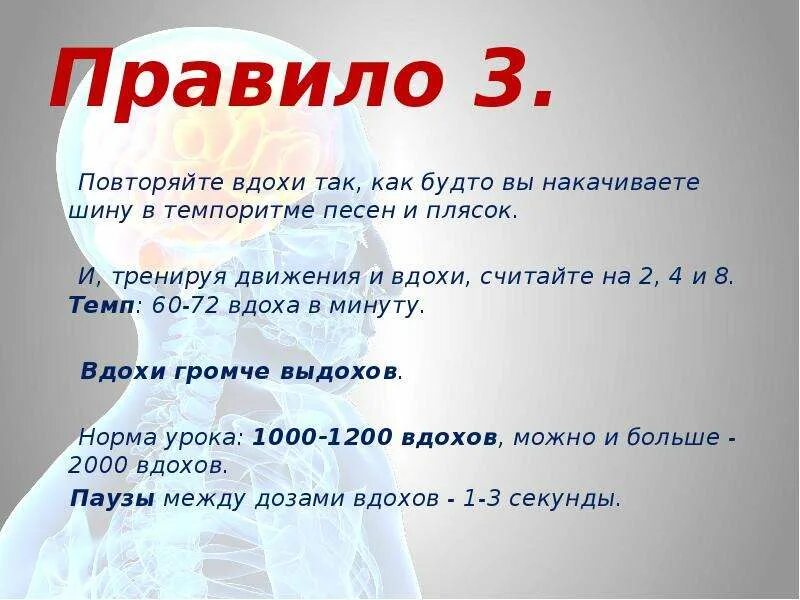 Правило 3.

Повторяйте вдохи так, как будто вы накачиваете шину в темпоритме песен и плясок.

И, тренируя движения и вдохи, считайте на 2, 4 и 8. Темп: 60-72 вдоха в минуту.

Вдохи громче выдохов.

Норма урока: 1000-1200 вдохов, можно и больше - 2000 вдохов.
Паузы между дозами вдохов - 1-3 секунды.